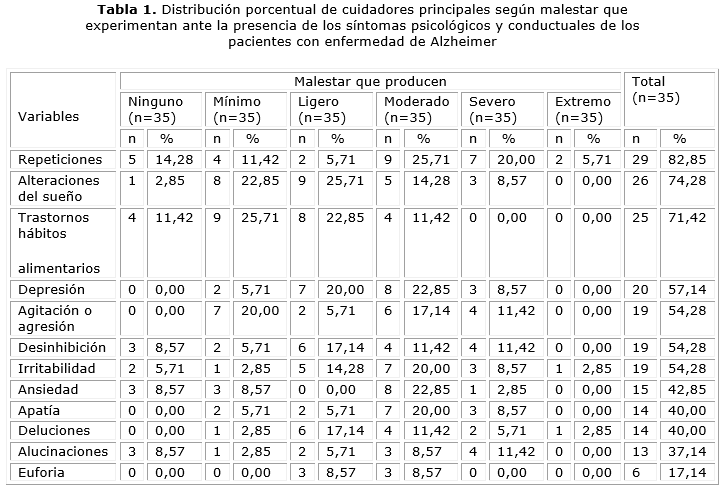 **Tabla 1.** Distribución porcentual de cuidadores principales según malestar que experimentan ante la presencia de los síntomas psicológicos y conductuales de los pacientes con enfermedad de Alzheimer

| Variables | Malestar que producen | | | | | | | | | | | | Total (n=35) | |
|---|---|---|---|---|---|---|---|---|---|---|---|---|---|---|
| | Ninguno (n=35) | | Mínimo (n=35) | | Ligero (n=35) | | Moderado (n=35) | | Severo (n=35) | | Extremo (n=35) | | | |
| | n | % | n | % | n | % | n | % | n | % | n | % | n | % |
| Repeticiones | 5 | 14,28 | 4 | 11,42 | 2 | 5,71 | 9 | 25,71 | 7 | 20,00 | 2 | 5,71 | 29 | 82,85 |
| Alteraciones del sueño | 1 | 2,85 | 8 | 22,85 | 9 | 25,71 | 5 | 14,28 | 3 | 8,57 | 0 | 0,00 | 26 | 74,28 |
| Trastornos hábitos alimentarios | 4 | 11,42 | 9 | 25,71 | 8 | 22,85 | 4 | 11,42 | 0 | 0,00 | 0 | 0,00 | 25 | 71,42 |
| Depresión | 0 | 0,00 | 2 | 5,71 | 7 | 20,00 | 8 | 22,85 | 3 | 8,57 | 0 | 0,00 | 20 | 57,14 |
| Agitación o agresión | 0 | 0,00 | 7 | 20,00 | 2 | 5,71 | 6 | 17,14 | 4 | 11,42 | 0 | 0,00 | 19 | 54,28 |
| Desinhibición | 3 | 8,57 | 2 | 5,71 | 6 | 17,14 | 4 | 11,42 | 4 | 11,42 | 0 | 0,00 | 19 | 54,28 |
| Irritabilidad | 2 | 5,71 | 1 | 2,85 | 5 | 14,28 | 7 | 20,00 | 3 | 8,57 | 1 | 2,85 | 19 | 54,28 |
| Ansiedad | 3 | 8,57 | 3 | 8,57 | 0 | 0,00 | 8 | 22,85 | 1 | 2,85 | 0 | 0,00 | 15 | 42,85 |
| Apatía | 0 | 0,00 | 2 | 5,71 | 2 | 5,71 | 7 | 20,00 | 3 | 8,57 | 0 | 0,00 | 14 | 40,00 |
| Deluciones | 0 | 0,00 | 1 | 2,85 | 6 | 17,14 | 4 | 11,42 | 2 | 5,71 | 1 | 2,85 | 14 | 40,00 |
| Alucinaciones | 3 | 8,57 | 1 | 2,85 | 2 | 5,71 | 3 | 8,57 | 4 | 11,42 | 0 | 0,00 | 13 | 37,14 |
| Euforia | 0 | 0,00 | 0 | 0,00 | 3 | 8,57 | 3 | 8,57 | 0 | 0,00 | 0 | 0,00 | 6 | 17,14 |